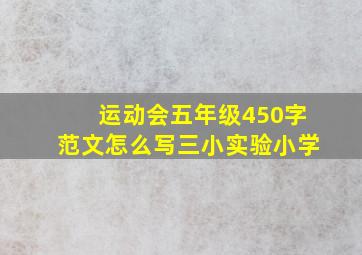 运动会五年级450字
范文怎么写三小实验小学